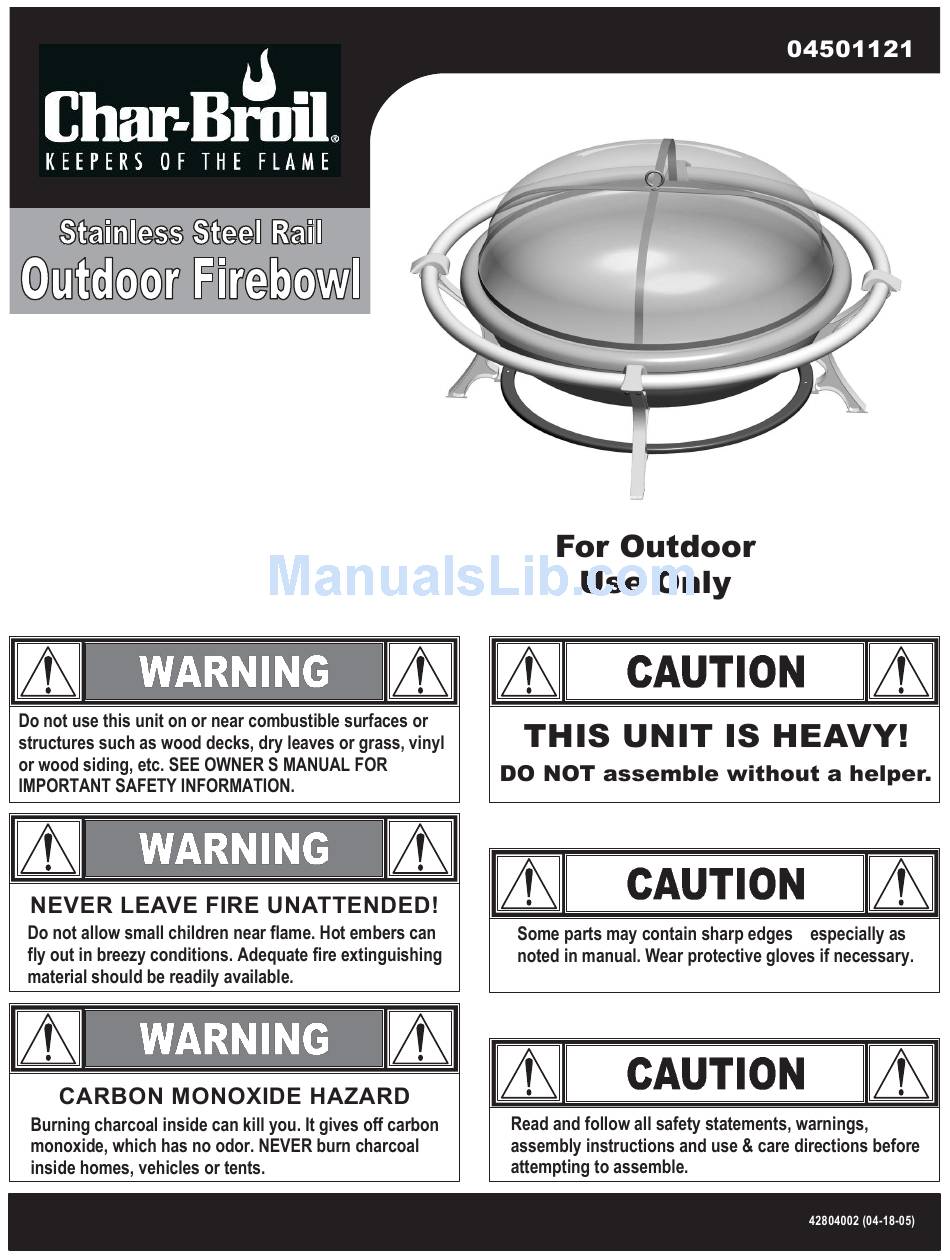 04501121

Char-Broil®
KEEPERS OF THE FLAME

Stainless Steel Rail
Outdoor Firebowl

For Outdoor Use Only

ManualsLib.com

WARNING

Do not use this unit on or near combustible surfaces or structures such as wood decks, dry leaves or grass, vinyl or wood siding, etc. SEE OWNER S MANUAL FOR IMPORTANT SAFETY INFORMATION.

WARNING

NEVER LEAVE FIRE UNATTENDED!

Do not allow small children near flame. Hot embers can fly out in breezy conditions. Adequate fire extinguishing material should be readily available.

WARNING

CARBON MONOXIDE HAZARD

Burning charcoal inside can kill you. It gives off carbon monoxide, which has no odor. NEVER burn charcoal inside homes, vehicles or tents.

CAUTION

THIS UNIT IS HEAVY!

DO NOT assemble without a helper.

CAUTION

Some parts may contain sharp edges especially as noted in manual. Wear protective gloves if necessary.

CAUTION

Read and follow all safety statements, warnings, assembly instructions and use & care directions before attempting to assemble.

42804002 (04-18-05)